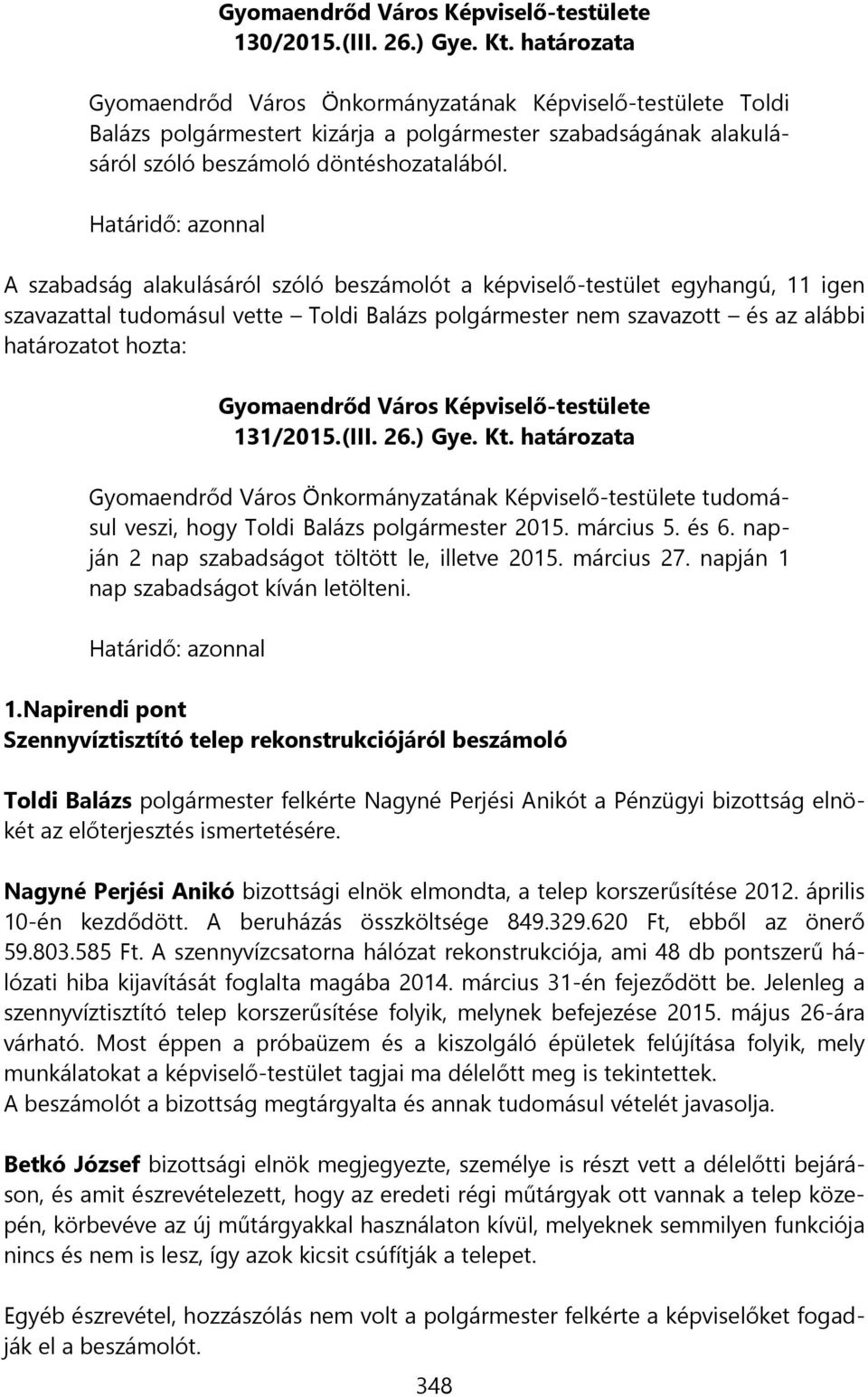 Gyomaendrőd Város Képviselő-testülete
130/2015.(III. 26.) Gye. Kt. határozata

Gyomaendrőd Város Önkormányzatának Képviselő-testülete Toldi Balázs polgármestert kizárja a polgármester szabadságának alakulásáról szóló beszámoló döntéshozatalából.

Határidő: azonnal

A szabadság alakulásáról szóló beszámolót a képviselő-testület egyhangú, 11 igen szavazattal tudomásul vette – Toldi Balázs polgármester nem szavazott – és az alábbi határozatot hozta:

Gyomaendrőd Város Képviselő-testülete
131/2015.(III. 26.) Gye. Kt. határozata

Gyomaendrőd Város Önkormányzatának Képviselő-testülete tudomásul veszi, hogy Toldi Balázs polgármester 2015. március 5. és 6. napján 2 nap szabadságot töltött le, illetve 2015. március 27. napján 1 nap szabadságot kíván letölteni.

Határidő: azonnal

1.Napirendi pont
Szennyvíztisztító telep rekonstrukciójáról beszámoló

Toldi Balázs polgármester felkérte Nagyné Perjési Anikót a Pénzügyi bizottság elnökét az előterjesztés ismertetésére.

Nagyné Perjési Anikó bizottsági elnök elmondta, a telep korszerűsítése 2012. április 10-én kezdődött. A beruházás összköltsége 849.329.620 Ft, ebből az önerő 59.803.585 Ft. A szennyvízcsatorna hálózat rekonstrukciója, ami 48 db pontszerű hálózati hiba kijavítását foglalta magába 2014. március 31-én fejeződött be. Jelenleg a szennyvíztisztító telep korszerűsítése folyik, melynek befejezése 2015. május 26-ára várható. Most éppen a próbaüzem és a kiszolgáló épületek felújítása folyik, mely munkálatokat a képviselő-testület tagjai ma délelőtt meg is tekintettek.
A beszámolót a bizottság megtárgyalta és annak tudomásul vételét javasolja.

Betkó József bizottsági elnök megjegyezte, személye is részt vett a délelőtti bejáráson, és amit észrevételezett, hogy az eredeti régi műtárgyak ott vannak a telep közepén, körbevéve az új műtárgyakkal használaton kívül, melyeknek semmilyen funkciója nincs és nem is lesz, így azok kicsit csúfítják a telepet.

Egyéb észrevétel, hozzászólás nem volt a polgármester felkérte a képviselőket fogadják el a beszámolót.

348